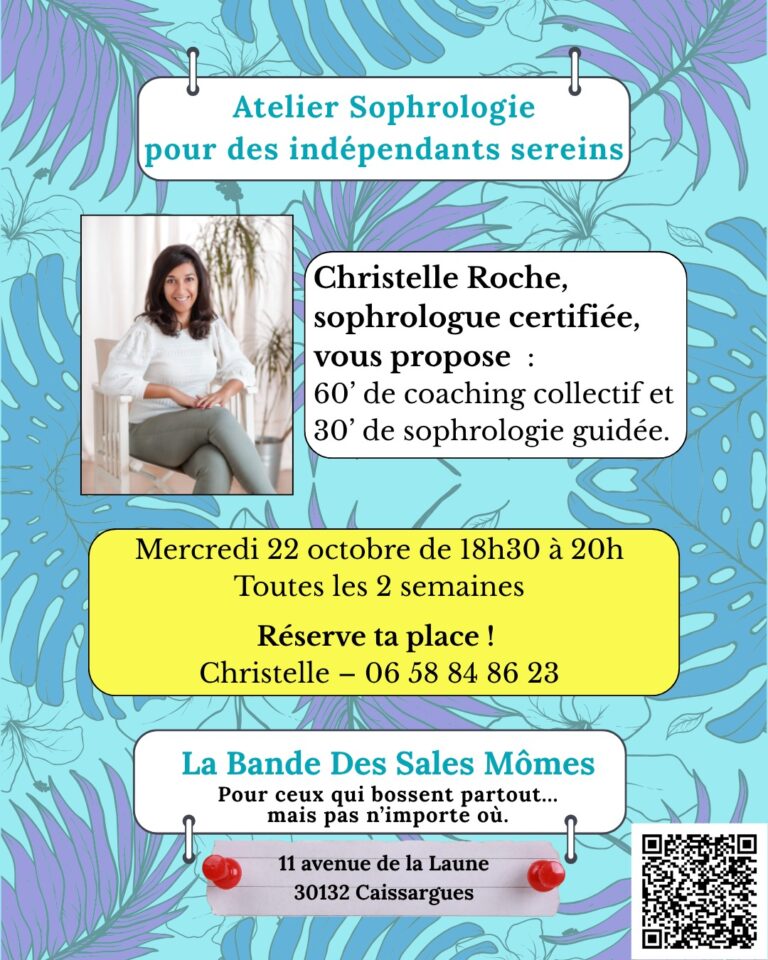 Atelier Sophrologie
pour des indépendants sereins

Christelle Roche,
sophrologue certifiée,
vous propose :
60' de coaching collectif et
30' de sophrologie guidée.

Mercredi 22 octobre de 18h30 à 20h
Toutes les 2 semaines

Réserve ta place !
Christelle – 06 58 84 86 23

La Bande Des Sales Mômes
Pour ceux qui bossent partout...
mais pas n'importe où.

11 avenue de la Laune
30132 Caissargues